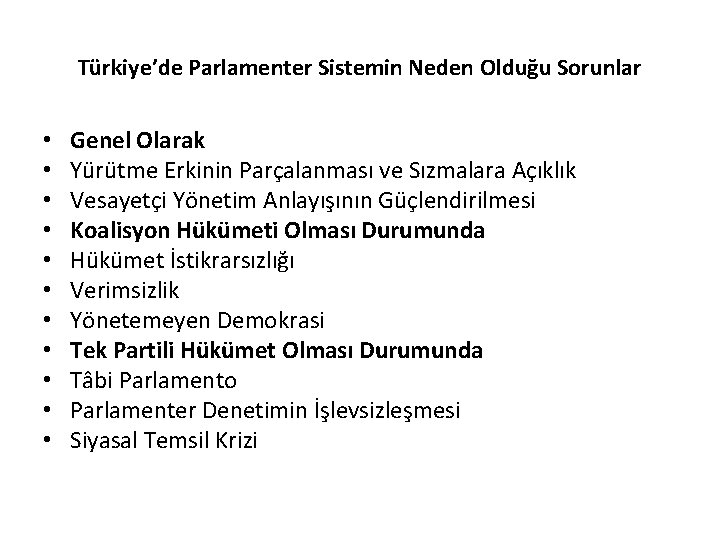 Türkiye'de Parlamenter Sistemin Neden Olduğu Sorunlar

• Genel Olarak
• Yürütme Erkinin Parçalanması ve Sızmalara Açıklık
• Vesayetçi Yönetim Anlayışının Güçlendirilmesi
• Koalisyon Hükümeti Olması Durumunda
• Hükümet İstikrarsızlığı
• Verimsizlik
• Yönetemeyen Demokrasi
• Tek Partili Hükümet Olması Durumunda
• Tâbi Parlamento
• Parlamenter Denetimin İşlevsizleşmesi
• Siyasal Temsil Krizi